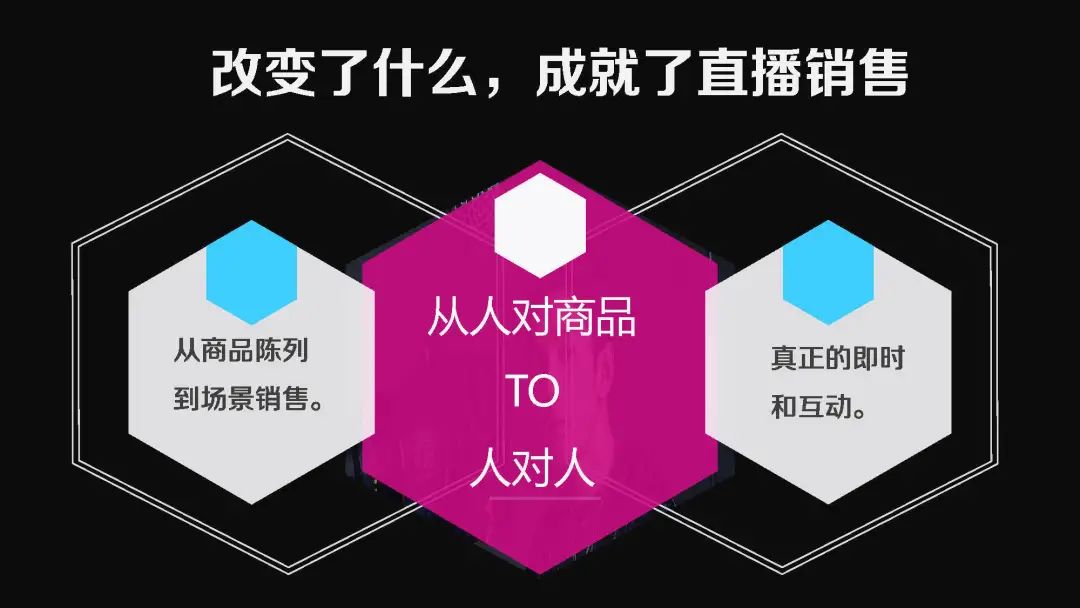 改变了什么，成就了直播销售

从商品陈列到场景销售。

从人对商品
TO
人对人

真正的即时和互动。